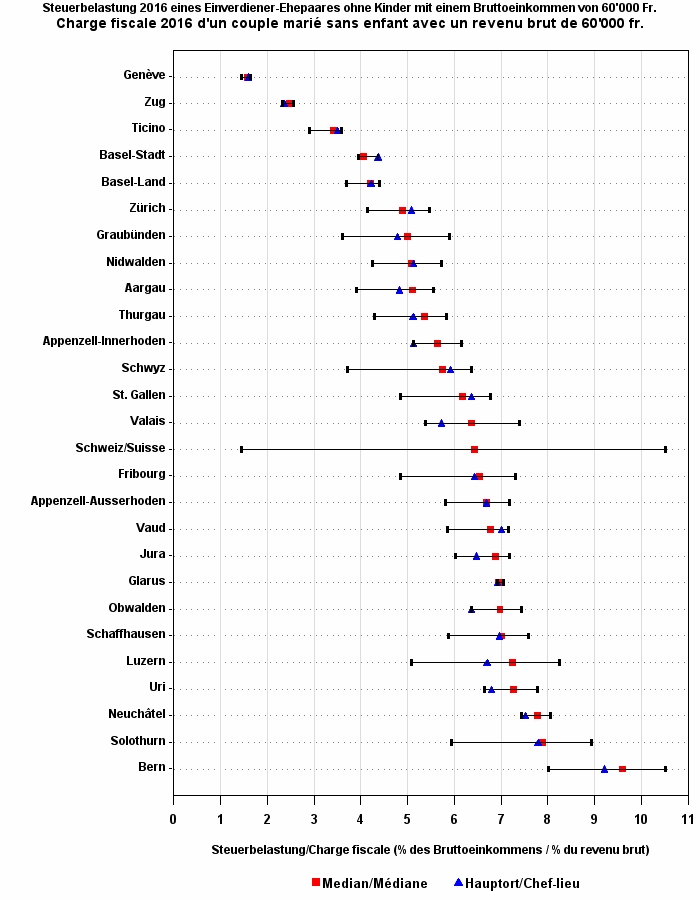 Steuerbelastung 2016 eines Einverdiener-Ehepaares ohne Kinder mit einem Bruttoeinkommen von 60'000 Fr.
Charge fiscale 2016 d'un couple marié sans enfant avec un revenu brut de 60'000 fr.

Genève
Zug
Ticino
Basel-Stadt
Basel-Land
Zürich
Graubünden
Nidwalden
Aargau
Thurgau
Appenzell-Innerhoden
Schwyz
St. Gallen
Valais
Schweiz/Suisse
Fribourg
Appenzell-Ausserhoden
Vaud
Jura
Glarus
Obwalden
Schaffhausen
Luzern
Uri
Neuchâtel
Solothurn
Bern

0 1 2 3 4 5 6 7 8 9 10 11

Steuerbelastung/Charge fiscale (% des Bruttoeinkommens / % du revenu brut)

Median/Médiane
Hauptort/Chef-lieu